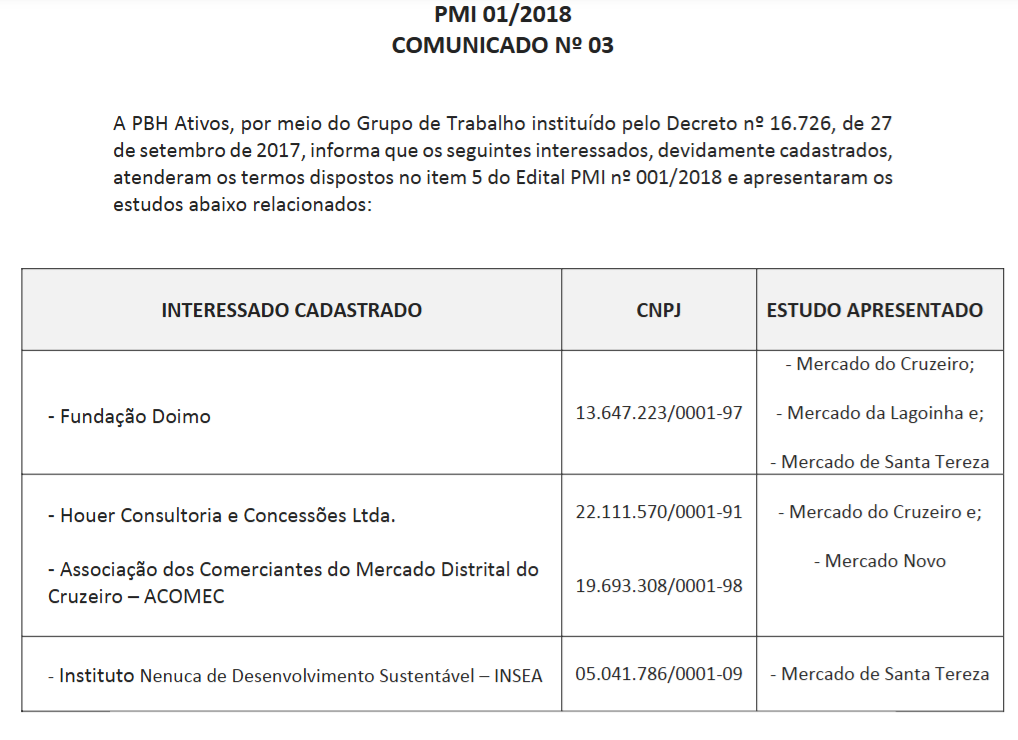 PMI 01/2018
COMUNICADO Nº 03

A PBH Ativos, por meio do Grupo de Trabalho instituído pelo Decreto nº 16.726, de 27 de setembro de 2017, informa que os seguintes interessados, devidamente cadastrados, atenderam os termos dispostos no item 5 do Edital PMI nº 001/2018 e apresentaram os estudos abaixo relacionados:

| INTERESSADO CADASTRADO | CNPJ | ESTUDO APRESENTADO |
|---|---|---|
| - Fundação Doimo | 13.647.223/0001-97 | - Mercado do Cruzeiro; - Mercado da Lagoinha e; - Mercado de Santa Tereza |
| - Houer Consultoria e Concessões Ltda. - Associação dos Comerciantes do Mercado Distrital do Cruzeiro – ACOMEC | 22.111.570/0001-91 19.693.308/0001-98 | - Mercado do Cruzeiro e; - Mercado Novo |
| - Instituto Nenuca de Desenvolvimento Sustentável – INSEA | 05.041.786/0001-09 | - Mercado de Santa Tereza |